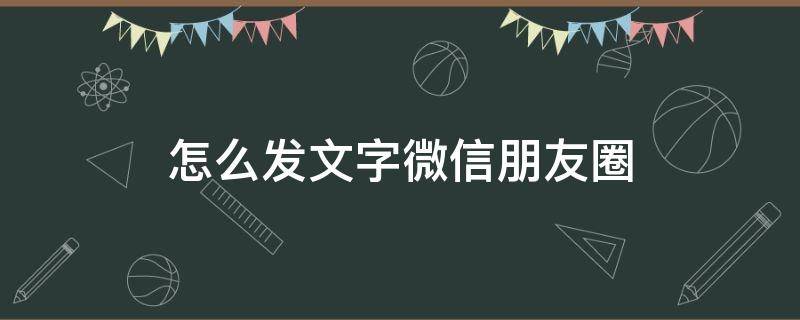 怎么发文字微信朋友圈